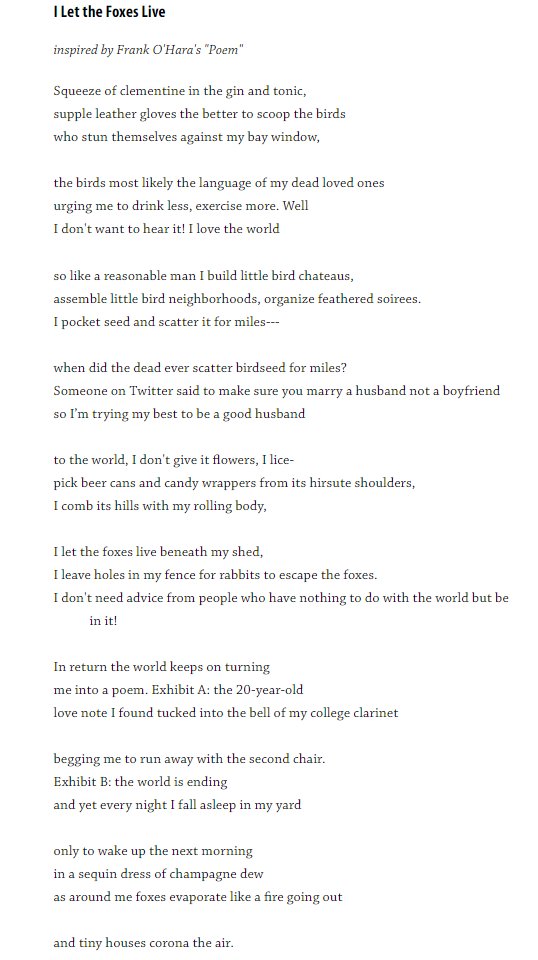 I Let the Foxes Live

inspired by Frank O'Hara's "Poem"

Squeeze of clementine in the gin and tonic,
supple leather gloves the better to scoop the birds
who stun themselves against my bay window,

the birds most likely the language of my dead loved ones
urging me to drink less, exercise more. Well
I don't want to hear it! I love the world

so like a reasonable man I build little bird chateaus,
assemble little bird neighborhoods, organize feathered soirees.
I pocket seed and scatter it for miles---

when did the dead ever scatter birdseed for miles?
Someone on Twitter said to make sure you marry a husband not a boyfriend
so I'm trying my best to be a good husband

to the world, I don't give it flowers, I lice-
pick beer cans and candy wrappers from its hirsute shoulders,
I comb its hills with my rolling body,

I let the foxes live beneath my shed,
I leave holes in my fence for rabbits to escape the foxes.
I don't need advice from people who have nothing to do with the world but be in it!

In return the world keeps on turning
me into a poem. Exhibit A: the 20-year-old
love note I found tucked into the bell of my college clarinet

begging me to run away with the second chair.
Exhibit B: the world is ending
and yet every night I fall asleep in my yard

only to wake up the next morning
in a sequin dress of champagne dew
as around me foxes evaporate like a fire going out

and tiny houses corona the air.